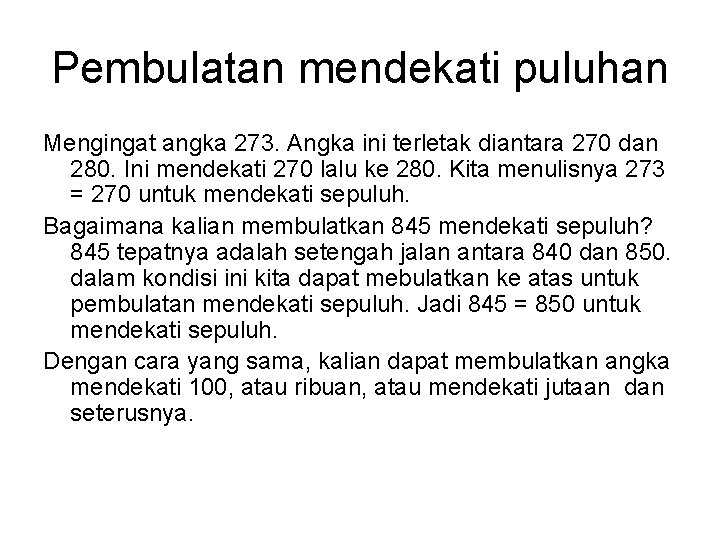 Pembulatan mendekati puluhan

Mengingat angka 273. Angka ini terletak diantara 270 dan 280. Ini mendekati 270 lalu ke 280. Kita menulisnya 273 = 270 untuk mendekati sepuluh.

Bagaimana kalian membulatkan 845 mendekati sepuluh? 845 tepatnya adalah setengah jalan antara 840 dan 850. dalam kondisi ini kita dapat mebulatkan ke atas untuk pembulatan mendekati sepuluh. Jadi 845 = 850 untuk mendekati sepuluh.

Dengan cara yang sama, kalian dapat membulatkan angka mendekati 100, atau ribuan, atau mendekati jutaan dan seterusnya.